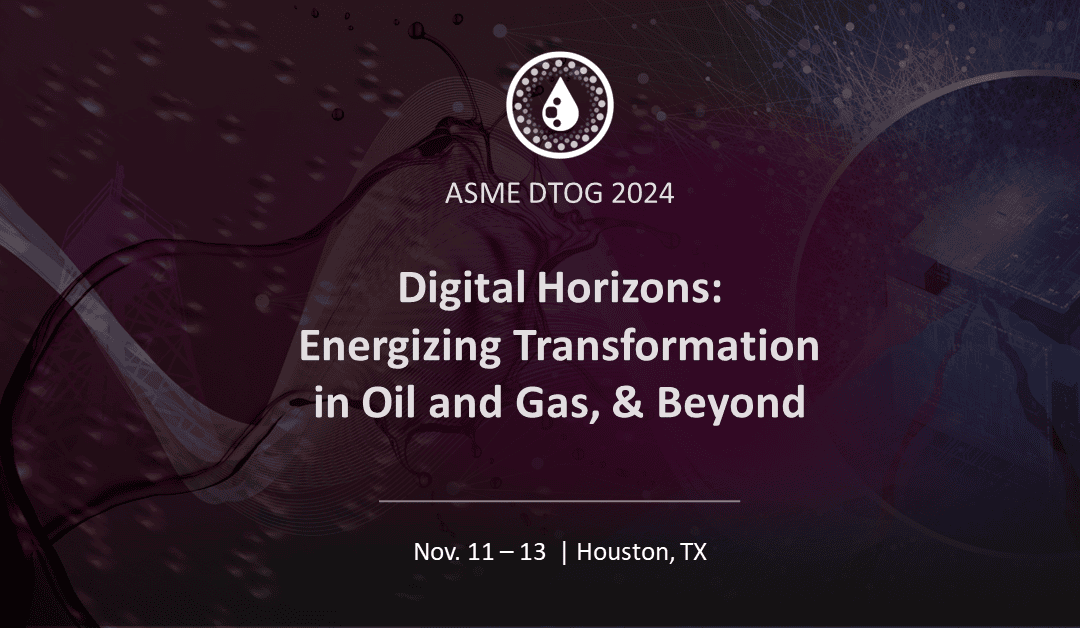 ASME DTOG 2024

Digital Horizons: Energizing Transformation in Oil and Gas, & Beyond

Nov. 11 – 13 | Houston, TX